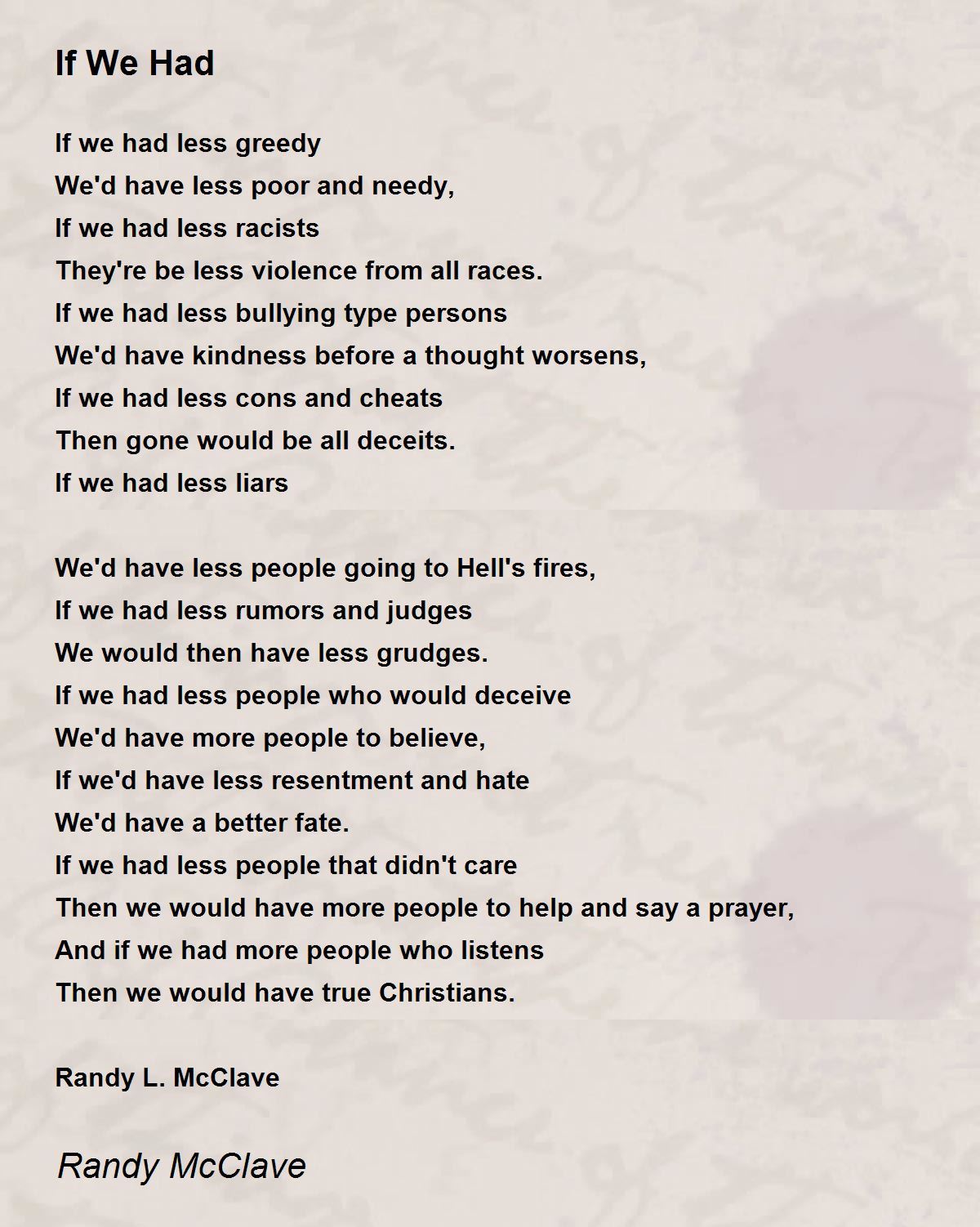 If We Had

If we had less greedy
We'd have less poor and needy,
If we had less racists
They're be less violence from all races.
If we had less bullying type persons
We'd have kindness before a thought worsens,
If we had less cons and cheats
Then gone would be all deceits.
If we had less liars

We'd have less people going to Hell's fires,
If we had less rumors and judges
We would then have less grudges.
If we had less people who would deceive
We'd have more people to believe,
If we'd have less resentment and hate
We'd have a better fate.
If we had less people that didn't care
Then we would have more people to help and say a prayer,
And if we had more people who listens
Then we would have true Christians.

Randy L. McClave

Randy McClave